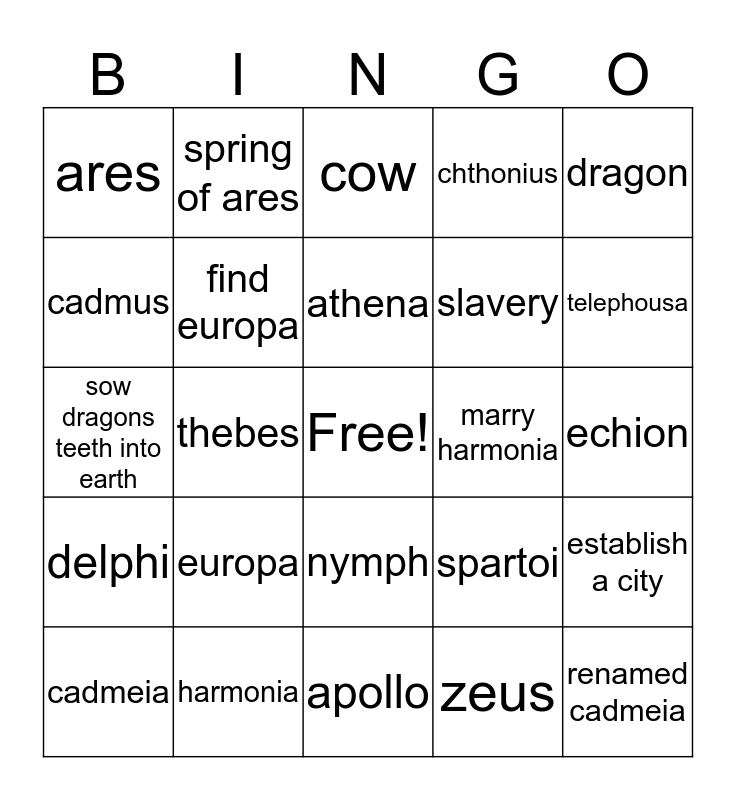 | B | I | N | G | O |
|---|---|---|---|---|
| ares | spring of ares | cow | chthonius | dragon |
| cadmus | find europa | athena | slavery | telephousa |
| sow dragons teeth into earth | thebes | Free! | marry harmonia | echion |
| delphi | europa | nymph | spartoi | establish a city |
| cadmeia | harmonia | apollo | zeus | renamed cadmeia |